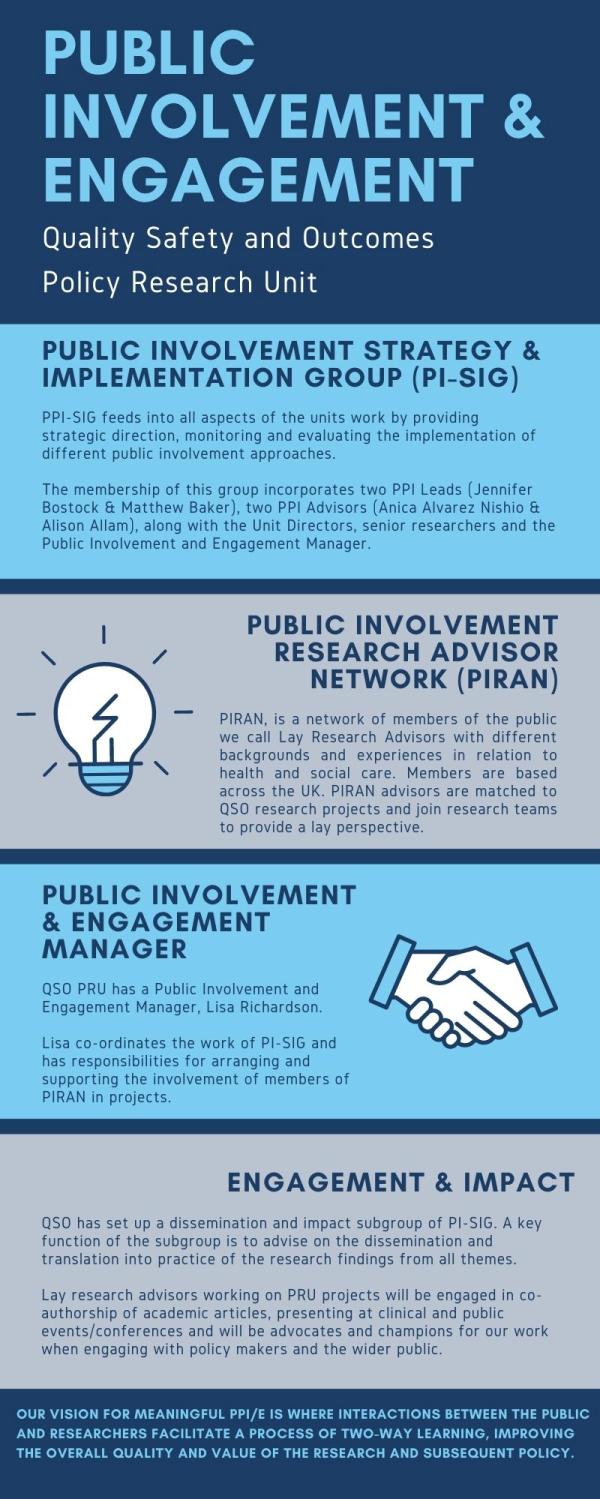 PUBLIC INVOLVEMENT & ENGAGEMENT

Quality Safety and Outcomes Policy Research Unit

PUBLIC INVOLVEMENT STRATEGY & IMPLEMENTATION GROUP (PI-SIG)

PPI-SIG feeds into all aspects of the units work by providing strategic direction, monitoring and evaluating the implementation of different public involvement approaches.

The membership of this group incorporates two PPI Leads (Jennifer Bostock & Matthew Baker), two PPI Advisors (Anica Alvarez Nishio & Alison Allam), along with the Unit Directors, senior researchers and the Public Involvement and Engagement Manager.

PUBLIC INVOLVEMENT RESEARCH ADVISOR NETWORK (PIRAN)

PIRAN, is a network of members of the public we call Lay Research Advisors with different backgrounds and experiences in relation to health and social care. Members are based across the UK. PIRAN advisors are matched to QSO research projects and join research teams to provide a lay perspective.

PUBLIC INVOLVEMENT & ENGAGEMENT MANAGER

QSO PRU has a Public Involvement and Engagement Manager, Lisa Richardson.

Lisa co-ordinates the work of PI-SIG and has responsibilities for arranging and supporting the involvement of members of PIRAN in projects.

ENGAGEMENT & IMPACT

QSO has set up a dissemination and impact subgroup of PI-SIG. A key function of the subgroup is to advise on the dissemination and translation into practice of the research findings from all themes.

Lay research advisors working on PRU projects will be engaged in co-authorship of academic articles, presenting at clinical and public events/conferences and will be advocates and champions for our work when engaging with policy makers and the wider public.

OUR VISION FOR MEANINGFUL PPI/E IS WHERE INTERACTIONS BETWEEN THE PUBLIC AND RESEARCHERS FACILITATE A PROCESS OF TWO-WAY LEARNING, IMPROVING THE OVERALL QUALITY AND VALUE OF THE RESEARCH AND SUBSEQUENT POLICY.